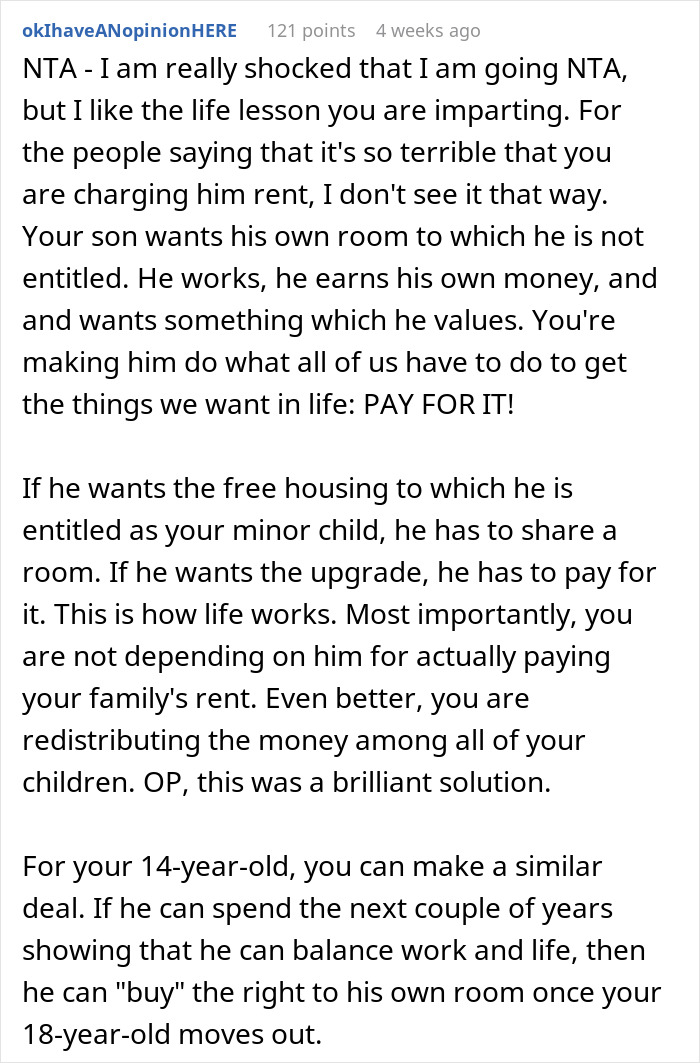 okIhaveANopinionHERE 121 points 4 weeks ago

NTA - I am really shocked that I am going NTA, but I like the life lesson you are imparting. For the people saying that it's so terrible that you are charging him rent, I don't see it that way. Your son wants his own room to which he is not entitled. He works, he earns his own money, and and wants something which he values. You're making him do what all of us have to do to get the things we want in life: PAY FOR IT!

If he wants the free housing to which he is entitled as your minor child, he has to share a room. If he wants the upgrade, he has to pay for it. This is how life works. Most importantly, you are not depending on him for actually paying your family's rent. Even better, you are redistributing the money among all of your children. OP, this was a brilliant solution.

For your 14-year-old, you can make a similar deal. If he can spend the next couple of years showing that he can balance work and life, then he can "buy" the right to his own room once your 18-year-old moves out.